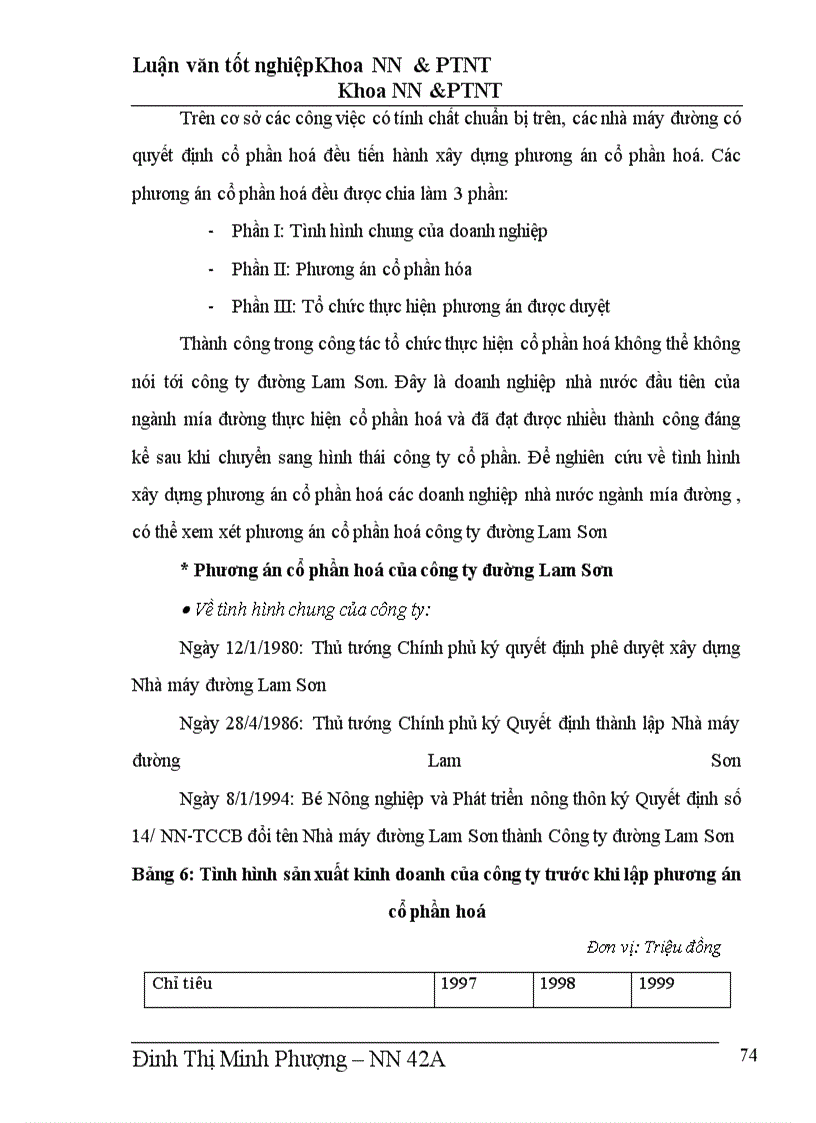 Luận văn tốt nghiệpKhoa NN & PTNT
Khoa NN &PTNT

Trên cơ sở các công việc có tính chất chuẩn bị trên, các nhà máy đường có quyết định cổ phần hoá đều tiến hành xây dựng phương án cổ phần hoá. Các phương án cổ phần hoá đều được chia làm 3 phần:

- Phần I: Tình hình chung của doanh nghiệp
- Phần II: Phương án cổ phần hóa
- Phần III: Tổ chức thực hiện phương án được duyệt

Thành công trong công tác tổ chức thực hiện cổ phần hoá không thể không nói tới công ty đường Lam Sơn. Đây là doanh nghiệp nhà nước đầu tiên của ngành mía đường thực hiện cổ phần hoá và đã đạt được nhiều thành công đáng kể sau khi chuyển sang hình thái công ty cổ phần. Để nghiên cứu về tình hình xây dựng phương án cổ phần hoá các doanh nghiệp nhà nước ngành mía đường , có thể xem xét phương án cổ phần hoá công ty đường Lam Sơn

* Phương án cổ phần hoá của công ty đường Lam Sơn

• Về tình hình chung của công ty:

Ngày 12/1/1980: Thủ tướng Chính phủ ký quyết định phê duyệt xây dựng Nhà máy đường Lam Sơn

Ngày 28/4/1986: Thủ tướng Chính phủ ký Quyết định thành lập Nhà máy đường Lam Sơn

Ngày 8/1/1994: Bé Nông nghiệp và Phát triển nông thôn ký Quyết định số 14/ NN-TCCB đổi tên Nhà máy đường Lam Sơn thành Công ty đường Lam Sơn

Bảng 6: Tình hình sản xuất kinh doanh của công ty trước khi lập phương án cổ phần hoá

Đơn vị: Triệu đồng

| Chỉ tiêu | 1997 | 1998 | 1999 |
|---|---|---|---|

Đinh Thị Minh Phượng – NN 42A 74